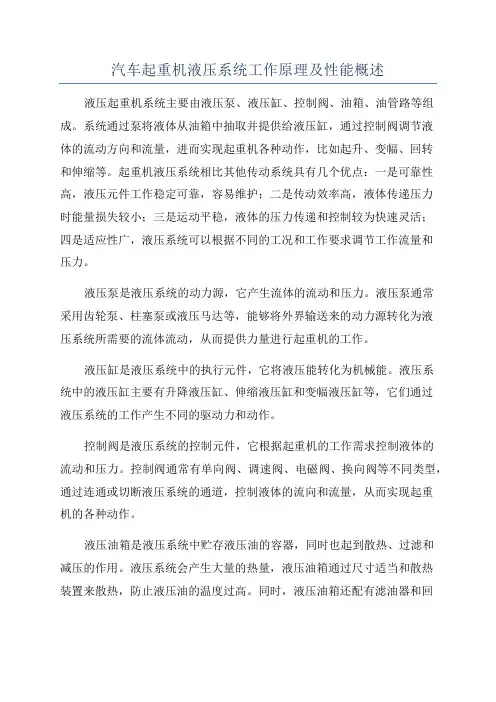 汽车起重机液压系统工作原理及性能概述

液压起重机系统主要由液压泵、液压缸、控制阀、油箱、油管路等组成。系统通过泵将液体从油箱中抽取并提供给液压缸，通过控制阀调节液体的流动方向和流量，进而实现起重机各种动作，比如起升、变幅、回转和伸缩等。起重机液压系统相比其他传动系统具有几个优点：一是可靠性高，液压元件工作稳定可靠，容易维护；二是传动效率高，液体传递压力时能量损失较小；三是运动平稳，液体的压力传递和控制较为快速灵活；四是适应性广，液压系统可以根据不同的工况和工作要求调节工作流量和压力。

液压泵是液压系统的动力源，它产生流体的流动和压力。液压泵通常采用齿轮泵、柱塞泵或液压马达等，能够将外界输送来的动力源转化为液压系统所需要的流体流动，从而提供力量进行起重机的工作。

液压缸是液压系统中的执行元件，它将液压能转化为机械能。液压系统中的液压缸主要有升降液压缸、伸缩液压缸和变幅液压缸等，它们通过液压系统的工作产生不同的驱动力和动作。

控制阀是液压系统的控制元件，它根据起重机的工作需求控制液体的流动和压力。控制阀通常有单向阀、调速阀、电磁阀、换向阀等不同类型，通过连通或切断液压系统的通道，控制液体的流向和流量，从而实现起重机的各种动作。

液压油箱是液压系统中贮存液压油的容器，同时也起到散热、过滤和减压的作用。液压系统会产生大量的热量，液压油箱通过尺寸适当和散热装置来散热，防止液压油的温度过高。同时，液压油箱还配有滤油器和回